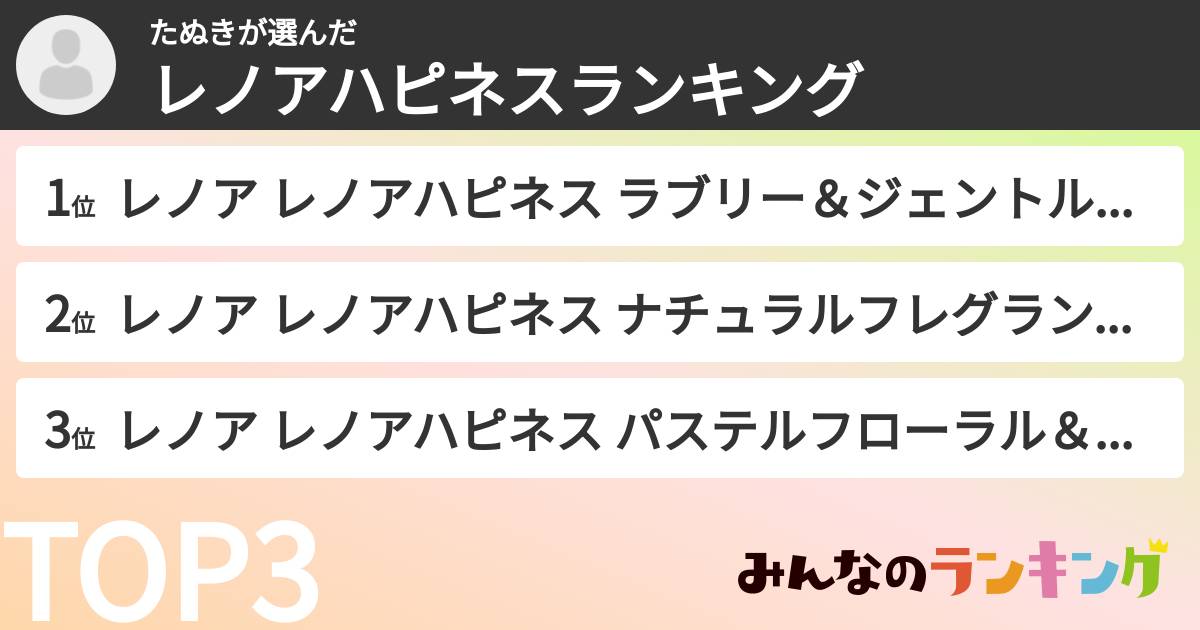 たぬきが選んだ
レノアハピネスランキング

1位 レノア レノアハピネス ラブリー＆ジェントル...

2位 レノア レノアハピネス ナチュラルフレグラン...

3位 レノア レノアハピネス パステルフローラル＆...

TOP3

みんなのランキング